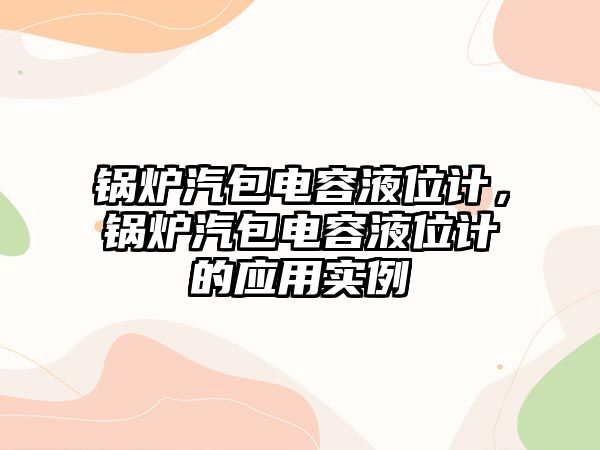 锅炉汽包电容液位计，锅炉汽包电容液位计的应用实例